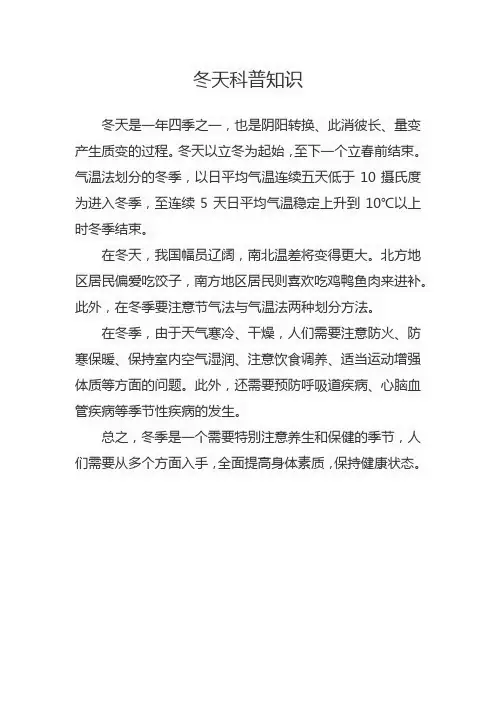 冬天科普知识

冬天是一年四季之一，也是阴阳转换、此消彼长、量变产生质变的过程。冬天以立冬为起始，至下一个立春前结束。气温法划分的冬季，以日平均气温连续五天低于 10 摄氏度为进入冬季，至连续 5 天日平均气温稳定上升到 10°C以上时冬季结束。

在冬天，我国幅员辽阔，南北温差将变得更大。北方地区居民偏爱吃饺子，南方地区居民则喜欢吃鸡鸭鱼肉来进补。此外，在冬季要注意节气法与气温法两种划分方法。

在冬季，由于天气寒冷、干燥，人们需要注意防火、防寒保暖、保持室内空气湿润、注意饮食调养、适当运动增强体质等方面的问题。此外，还需要预防呼吸道疾病、心脑血管疾病等季节性疾病的发生。

总之，冬季是一个需要特别注意养生和保健的季节，人们需要从多个方面入手，全面提高身体素质，保持健康状态。